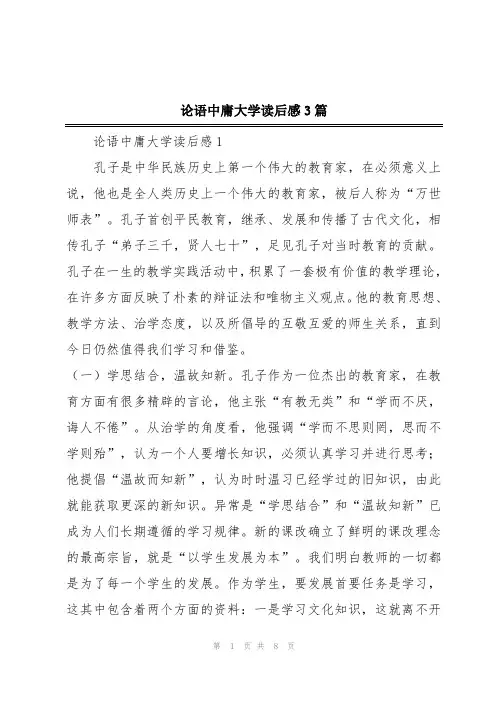 论语中庸大学读后感3篇

论语中庸大学读后感1

孔子是中华民族历史上第一个伟大的教育家，在必须意义上说，他也是全人类历史上一个伟大的教育家，被后人称为“万世师表”。孔子首创平民教育，继承、发展和传播了古代文化，相传孔子“弟子三千，贤人七十”，足见孔子对当时教育的贡献。孔子在一生的教学实践活动中，积累了一套极有价值的教学理论，在许多方面反映了朴素的辩证法和唯物主义观点。他的教育思想、教学方法、治学态度，以及所倡导的互敬互爱的师生关系，直到今日仍然值得我们学习和借鉴。

（一）学思结合，温故知新。孔子作为一位杰出的教育家，在教育方面有很多精辟的言论，他主张“有教无类”和“学而不厌，诲人不倦”。从治学的角度看，他强调“学而不思则罔，思而不学则殆”，认为一个人要增长知识，必须认真学习并进行思考；他提倡“温故而知新”，认为时时温习已经学过的旧知识，由此就能获取更深的新知识。异常是“学思结合”和“温故知新”已成为人们长期遵循的学习规律。新的课改确立了鲜明的课改理念的最高宗旨，就是“以学生发展为本”。我们明白教师的一切都是为了每一个学生的发展。作为学生，要发展首要任务是学习，这其中包含着两个方面的资料：一是学习文化知识，这就离不开

第 1 页 共 8 页